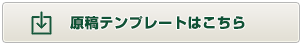 原稿テンプレートはこちら